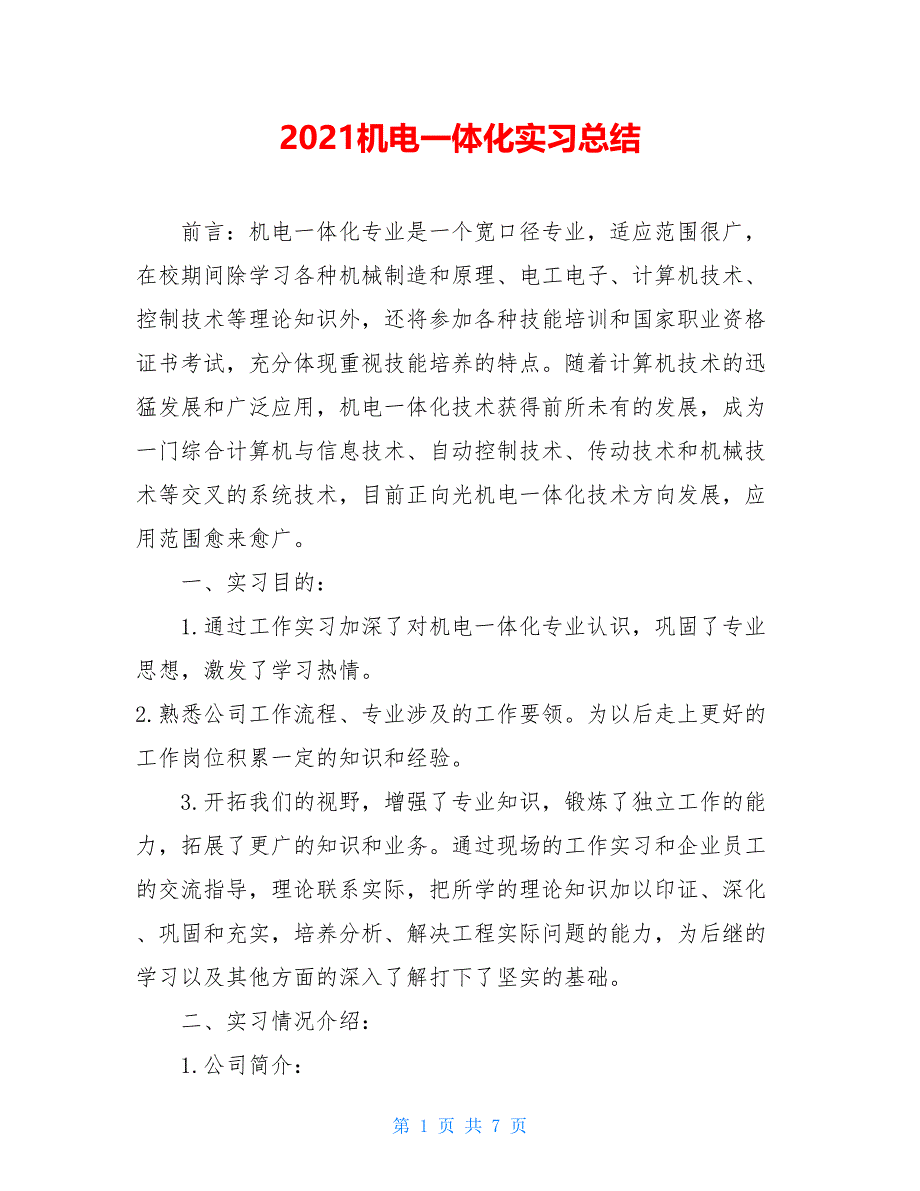 2021机电一体化实习总结

前言：机电一体化专业是一个宽口径专业，适应范围很广，在校期间除学习各种机械制造和原理、电工电子、计算机技术、控制技术等理论知识外，还将参加各种技能培训和国家职业资格证书考试，充分体现重视技能培养的特点。随着计算机技术的迅猛发展和广泛应用，机电一体化技术获得前所未有的发展，成为一门综合计算机与信息技术、自动控制技术、传动技术和机械技术等交叉的系统技术，目前正向光机电一体化技术方向发展，应用范围愈来愈广。

一、实习目的：

1.通过工作实习加深了对机电一体化专业认识，巩固了专业思想，激发了学习热情。

2.熟悉公司工作流程、专业涉及的工作要领。为以后走上更好的工作岗位积累一定的知识和经验。

3.开拓我们的视野，增强了专业知识，锻炼了独立工作的能力，拓展了更广的知识和业务。通过现场的工作实习和企业员工的交流指导，理论联系实际，把所学的理论知识加以印证、深化、巩固和充实，培养分析、解决工程实际问题的能力，为后继的学习以及其他方面的深入了解打下了坚实的基础。

二、实习情况介绍：

1.公司简介：

第 1 页 共 7 页